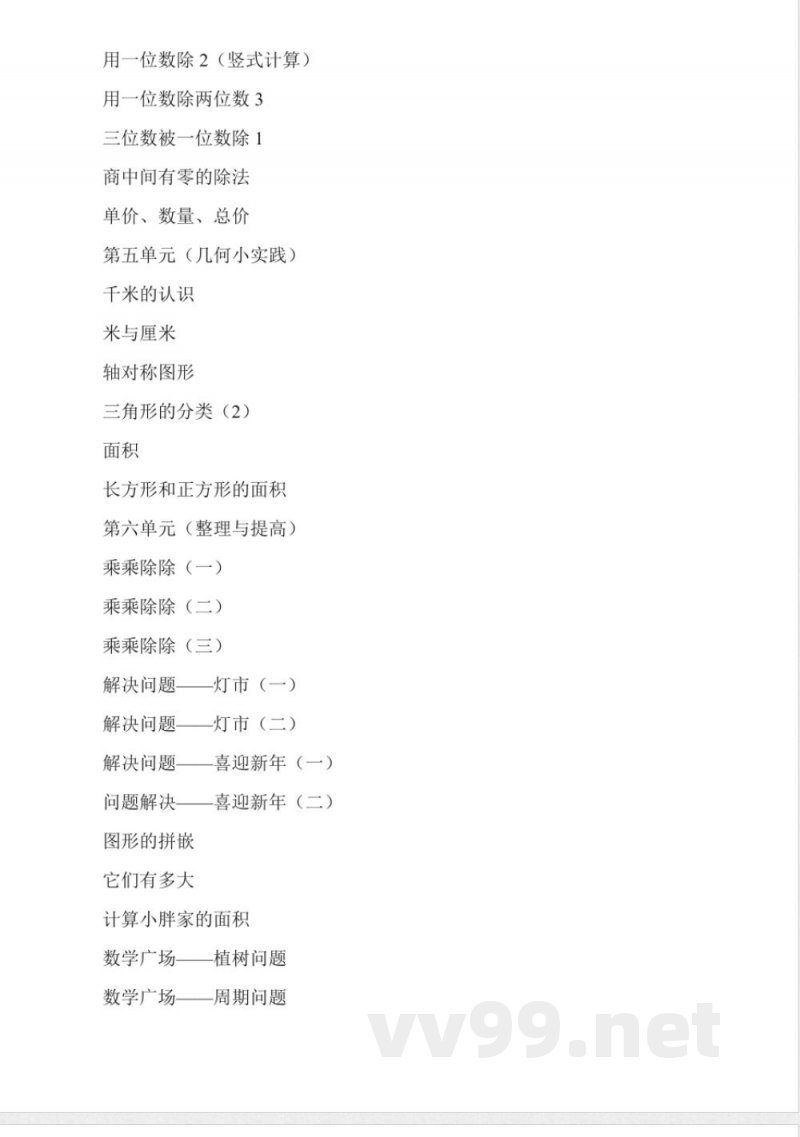 用一位数除 2（竖式计算）

用一位数除两位数 3

三位数被一位数除 1

商中间有零的除法

单价、数量、总价

第五单元（几何小实践）

千米的认识

米与厘米

轴对称图形

三角形的分类（2）

面积

长方形和正方形的面积

第六单元（整理与提高）

乘乘除除（一）

乘乘除除（二）

乘乘除除（三）

解决问题——灯市（一）

解决问题——灯市（二）

解决问题——喜迎新年（一）

问题解决——喜迎新年（二）

图形的拼嵌

它们有多大

计算小胖家的面积

数学广场——植树问题

数学广场——周期问题

vv99.net